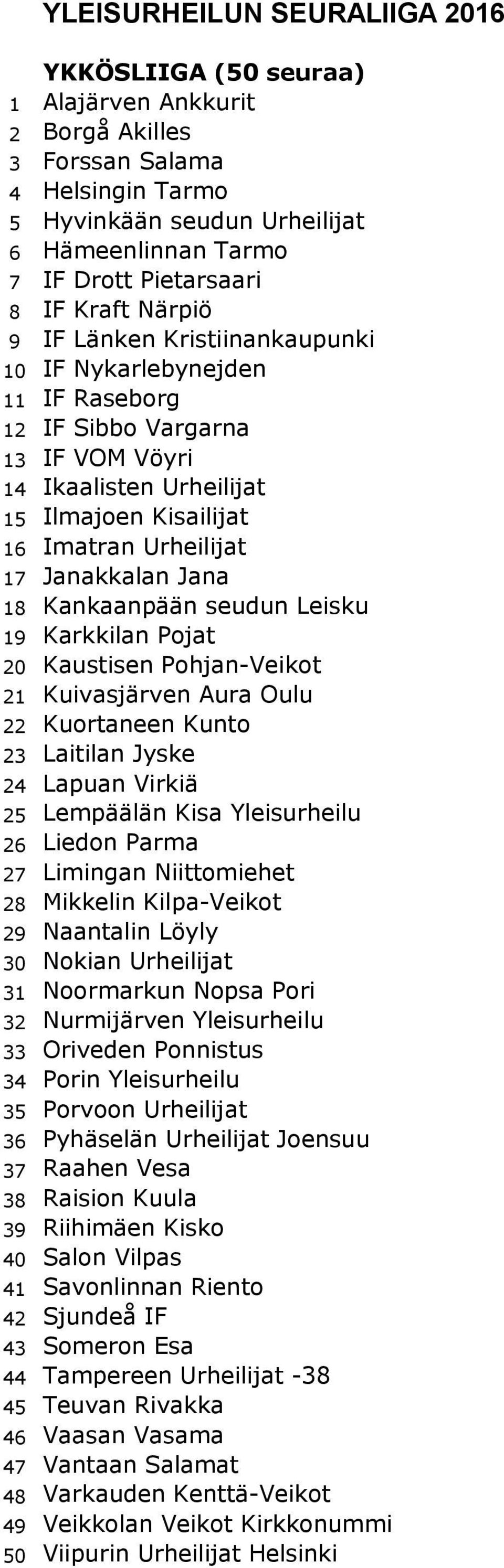 YLEISURHEILUN SEURALIIGA 2016

YKKÖSLIIGA (50 seuraa)

1 Alajärven Ankkurit
2 Borgå Akilles
3 Forssan Salama
4 Helsingin Tarmo
5 Hyvinkään seudun Urheilijat
6 Hämeenlinnan Tarmo
7 IF Drott Pietarsaari
8 IF Kraft Närpiö
9 IF Länken Kristiinankaupunki
10 IF Nykarlebynejden
11 IF Raseborg
12 IF Sibbo Vargarna
13 IF VOM Vöyri
14 Ikaalisten Urheilijat
15 Ilmajoen Kisailijat
16 Imatran Urheilijat
17 Janakkalan Jana
18 Kankaanpään seudun Leisku
19 Karkkilan Pojat
20 Kaustisen Pohjan-Veikot
21 Kuivasjärven Aura Oulu
22 Kuortaneen Kunto
23 Laitilan Jyske
24 Lapuan Virkiä
25 Lempäälän Kisa Yleisurheilu
26 Liedon Parma
27 Limingan Niittomiehet
28 Mikkelin Kilpa-Veikot
29 Naantalin Löyly
30 Nokian Urheilijat
31 Noormarkun Nopsa Pori
32 Nurmijärven Yleisurheilu
33 Oriveden Ponnistus
34 Porin Yleisurheilu
35 Porvoon Urheilijat
36 Pyhäselän Urheilijat Joensuu
37 Raahen Vesa
38 Raision Kuula
39 Riihimäen Kisko
40 Salon Vilpas
41 Savonlinnan Riento
42 Sjundeå IF
43 Someron Esa
44 Tampereen Urheilijat -38
45 Teuvan Rivakka
46 Vaasan Vasama
47 Vantaan Salamat
48 Varkauden Kenttä-Veikot
49 Veikkolan Veikot Kirkkonummi
50 Viipurin Urheilijat Helsinki